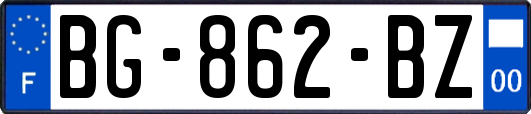 F
BG-862-BZ
00